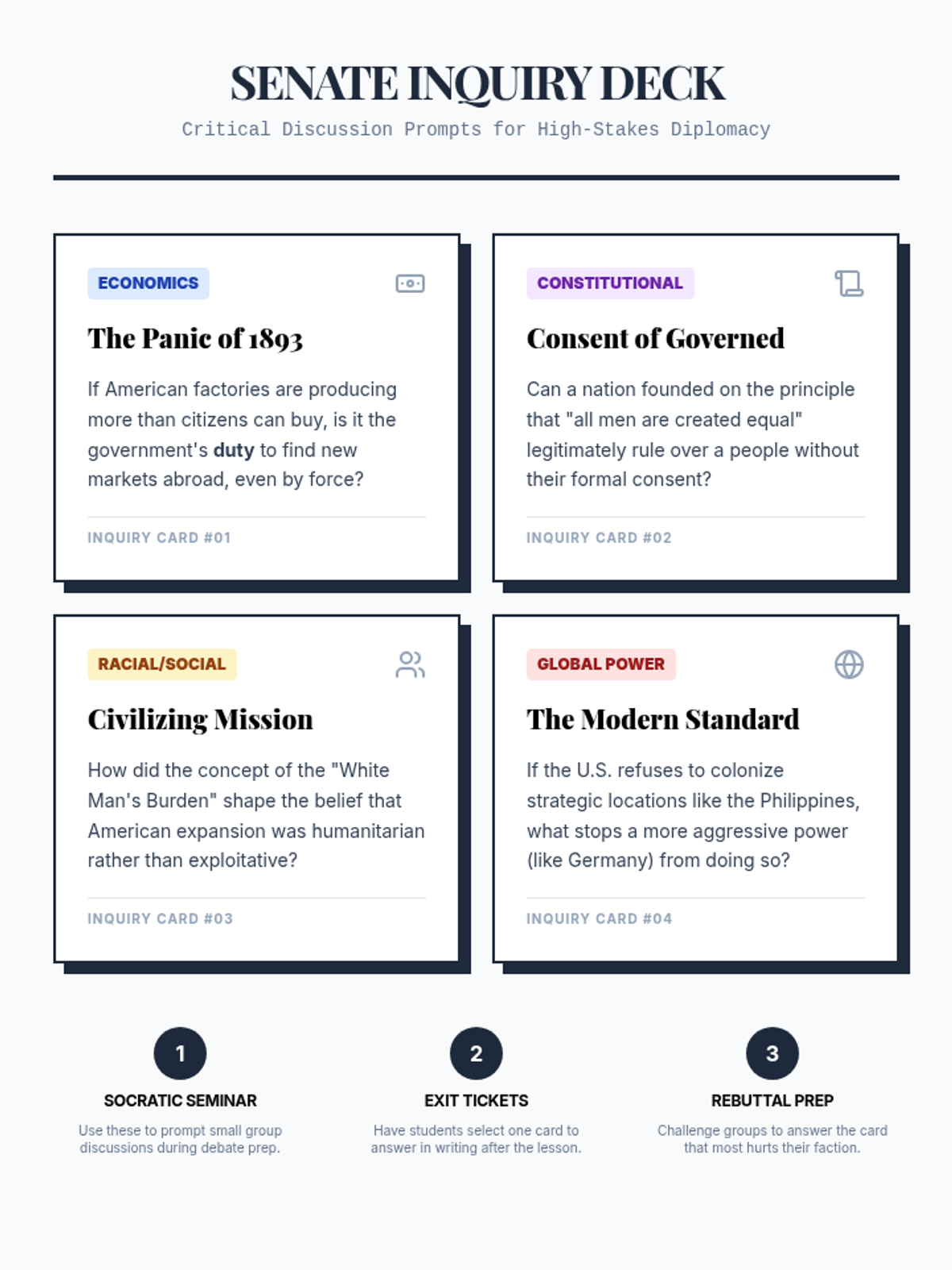 SENATE INQUIRY DECK

Critical Discussion Prompts for High-Stakes Diplomacy

ECONOMICS

The Panic of 1893

If American factories are producing more than citizens can buy, is it the government's duty to find new markets abroad, even by force?

INQUIRY CARD #01

CONSTITUTIONAL

Consent of Governed

Can a nation founded on the principle that "all men are created equal" legitimately rule over a people without their formal consent?

INQUIRY CARD #02

RACIAL/SOCIAL

Civilizing Mission

How did the concept of the "White Man's Burden" shape the belief that American expansion was humanitarian rather than exploitative?

INQUIRY CARD #03

GLOBAL POWER

The Modern Standard

If the U.S. refuses to colonize strategic locations like the Philippines, what stops a more aggressive power (like Germany) from doing so?

INQUIRY CARD #04

1

SOCRATIC SEMINAR

Use these to prompt small group discussions during debate prep.

2

EXIT TICKETS

Have students select one card to answer in writing after the lesson.

3

REBUTTAL PREP

Challenge groups to answer the card that most hurts their faction.